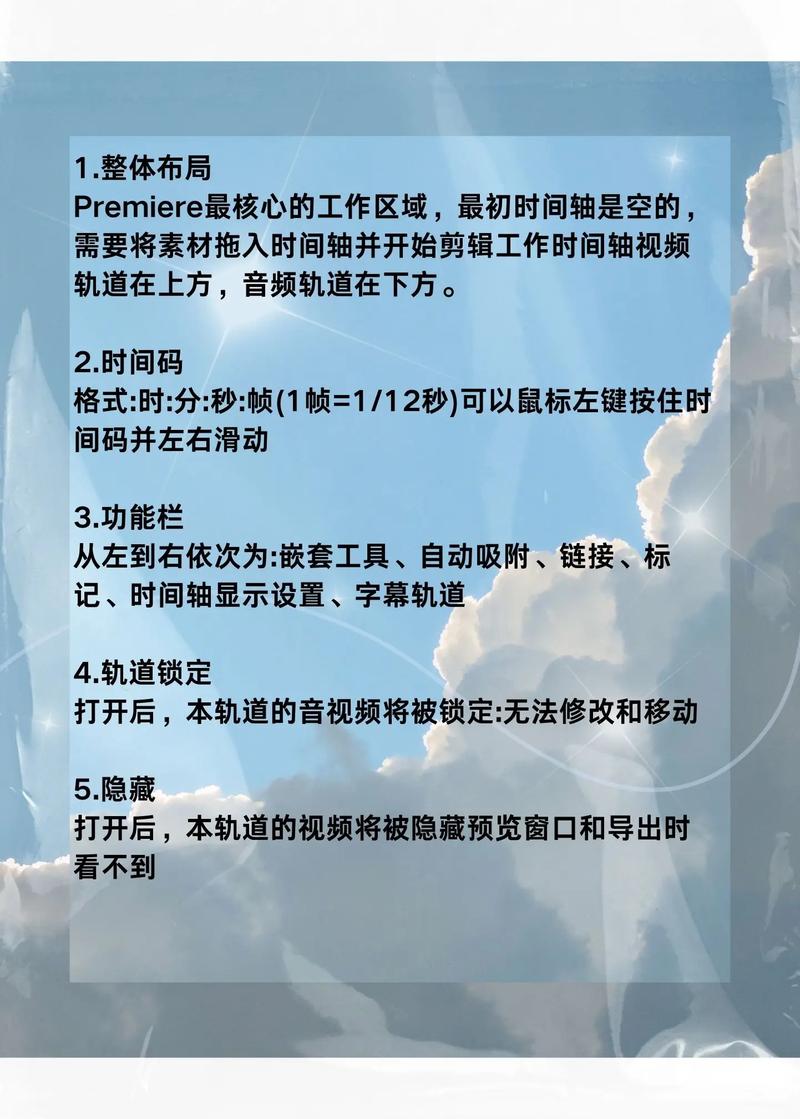 1.整体布局
Premiere最核心的工作区域，最初时间轴是空的，需要将素材拖入时间轴并开始剪辑工作时间轴视频轨道在上方，音频轨道在下方。

2.时间码
格式:时:分:秒:帧(1帧=1/12秒)可以鼠标左键按住时间码并左右滑动

3.功能栏
从左到右依次为:嵌套工具、自动吸附、链接、标记、时间轴显示设置、字幕轨道

4.轨道锁定
打开后，本轨道的音视频将被锁定:无法修改和移动

5.隐藏
打开后，本轨道的视频将被隐藏预览窗口和导出时看不到